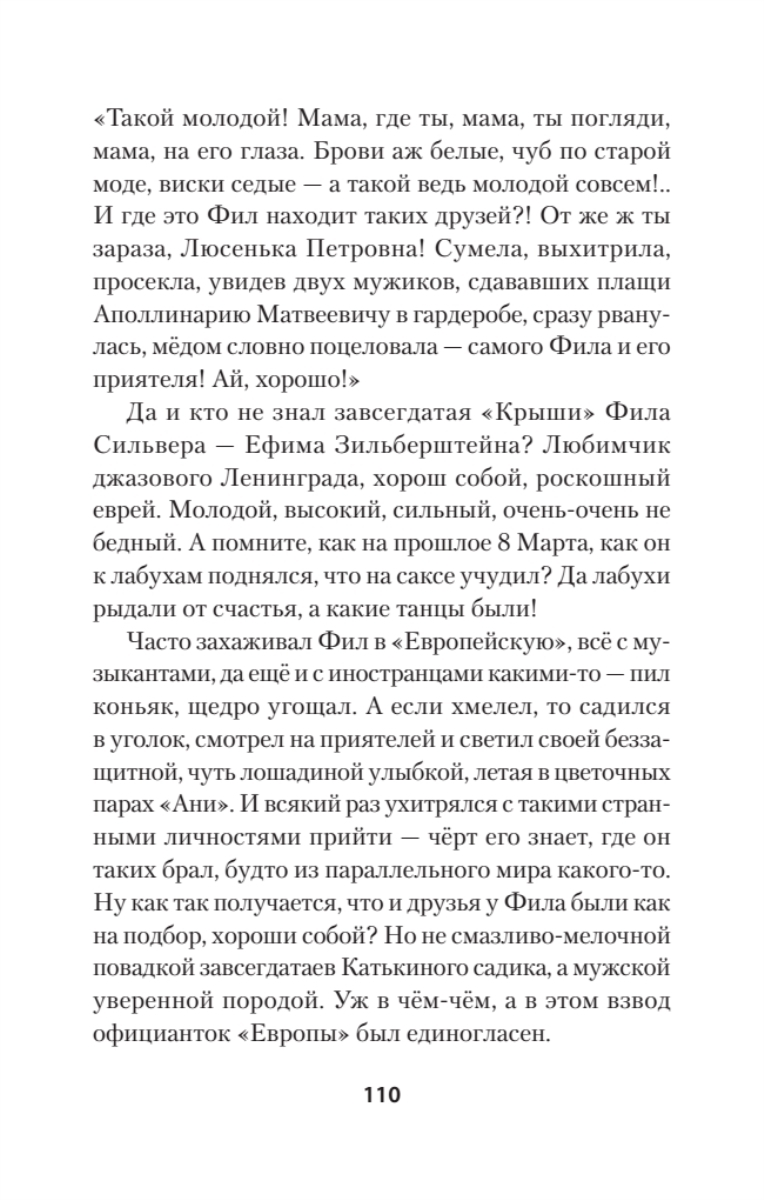 «Такой молодой! Мама, где ты, мама, ты погляди, мама, на его глаза. Брови аж белые, чуб по старой моде, виски седые — а такой ведь молодой совсем!.. И где это Фил находит таких друзей?! От же ж ты зараза, Люсенька Петровна! Сумела, выхитрила, просекла, увидев двух мужиков, сдававших плащи Аполлинарию Матвеевичу в гардеробе, сразу рванулась, мёдом словно поцеловала — самого Фила и его приятеля! Ай, хорошо!»

Да и кто не знал завсегдатая «Крыши» Фила Сильвера — Ефима Зильберштейна? Любимчик джазового Ленинграда, хорош собой, роскошный еврей. Молодой, высокий, сильный, очень-очень не бедный. А помните, как на прошлое 8 Марта, как он к лабухам поднялся, что на саксе учудил? Да лабухи рыдали от счастья, а какие танцы были!

Часто захаживал Фил в «Европейскую», всё с музыкантами, да ещё и с иностранцами какими-то — пил коньяк, щедро угощал. А если хмелел, то садился в уголок, смотрел на приятелей и светил своей беззащитной, чуть лошадиной улыбкой, летая в цветочных парах «Ани». И всякий раз ухитрялся с такими странными личностями прийти — чёрт его знает, где он таких брал, будто из параллельного мира какого-то. Ну как так получается, что и друзья у Фила были как на подбор, хороши собой? Но не смазливо-мелочной повадкой завсегдатаев Катькиного садика, а мужской уверенной породой. Уж в чём-чём, а в этом взвод официанток «Европы» был единогласен.

110